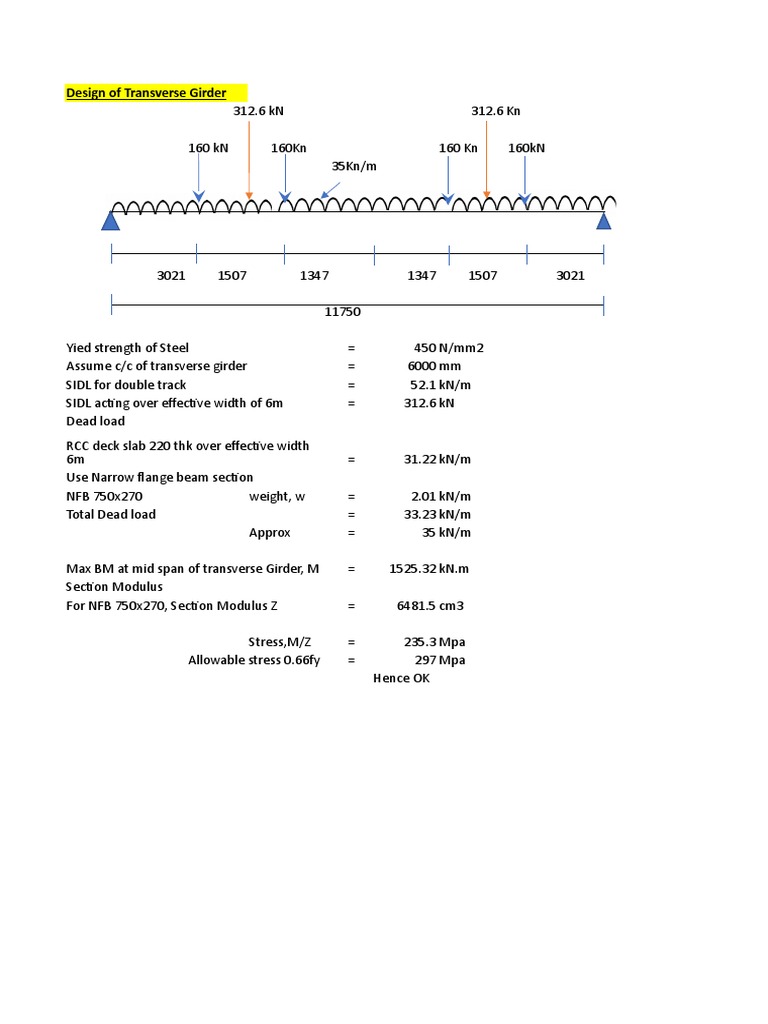 Design of Transverse Girder

312.6 kN

312.6 Kn

160 kN

160Kn

35Kn/m

160 Kn

160kN

3021 1507 1347 1347 1507 3021

11750

| | | |
|---|---|---|
| Yied strength of Steel | = | 450 N/mm2 |
| Assume c/c of transverse girder | = | 6000 mm |
| SIDL for double track | = | 52.1 kN/m |
| SIDL acting over effective width of 6m | = | 312.6 kN |
| Dead load | | |
| RCC deck slab 220 thk over effective width 6m | = | 31.22 kN/m |
| Use Narrow flange beam section | | |
| NFB 750x270 weight, w | = | 2.01 kN/m |
| Total Dead load | = | 33.23 kN/m |
| Approx | = | 35 kN/m |
| Max BM at mid span of transverse Girder, M | = | 1525.32 kN.m |
| Section Modulus | | |
| For NFB 750x270, Section Modulus Z | = | 6481.5 cm3 |
| Stress,M/Z | = | 235.3 Mpa |
| Allowable stress 0.66fy | = | 297 Mpa |
| | | Hence OK |